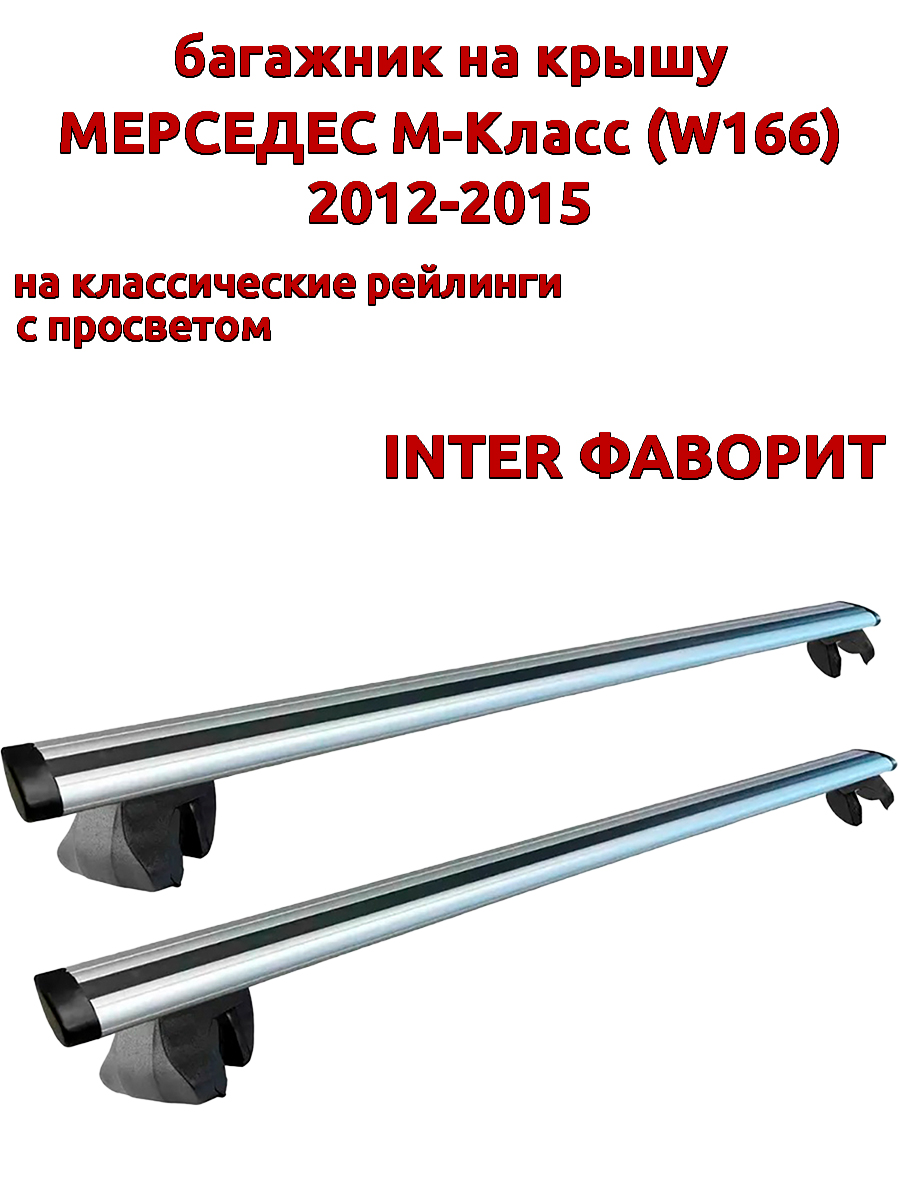 багажник на крышу
МЕРСЕДЕС М-Класс (W166)
2012-2015

на классические рейлинги
с просветом

INTER ФАВОРИТ